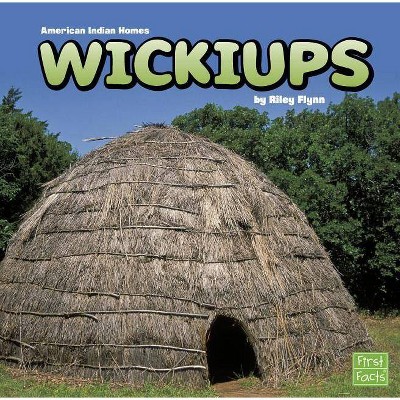 American Indian Homes

WICKIUPS

by Riley Flynn

First Facts